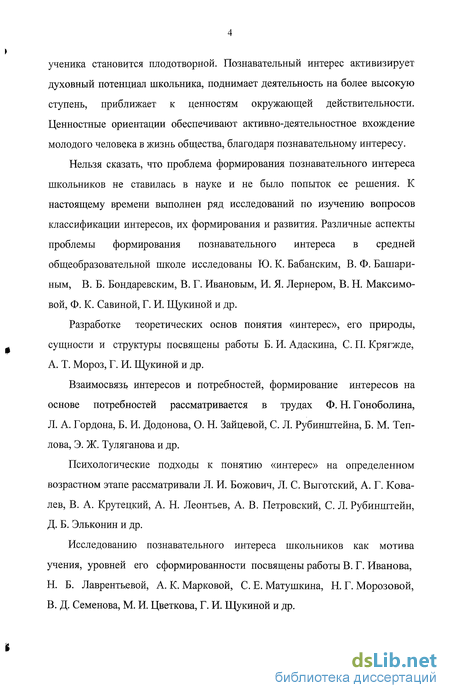 4

ученика становится плодотворной. Познавательный интерес активизирует духовный потенциал школьника, поднимает деятельность на более высокую ступень, приближает к ценностям окружающей действительности. Ценностные ориентации обеспечивают активно-деятельностное вхождение молодого человека в жизнь общества, благодаря познавательному интересу.

Нельзя сказать, что проблема формирования познавательного интереса школьников не ставилась в науке и не было попыток ее решения. К настоящему времени выполнен ряд исследований по изучению вопросов классификации интересов, их формирования и развития. Различные аспекты проблемы формирования познавательного интереса в средней общеобразовательной школе исследованы Ю. К. Бабанским, В. Ф. Башариным, В. Б. Бондаревским, В. Г. Ивановым, И. Я. Лернером, В. Н. Максимовой, Ф. К. Савиной, Г. И. Щукиной и др.

Разработке теоретических основ понятия «интерес», его природы, сущности и структуры посвящены работы Б. И. Адаскина, С. П. Крягжде, А. Т. Мороз, Г. И. Щукиной и др.

Взаимосвязь интересов и потребностей, формирование интересов на основе потребностей рассматривается в трудах Ф. Н. Гоноболина, Л. А. Гордона, Б. И. Додонова, О. Н. Зайцевой, С. Л. Рубинштейна, Б. М. Теплова, Э. Ж. Туляганова и др.

Психологические подходы к понятию «интерес» на определенном возрастном этапе рассматривали Л. И. Божович, Л. С. Выготский, А. Г. Ковалев, В. А. Крутецкий, А. Н. Леонтьев, А. В. Петровский, С. Л. Рубинштейн, Д. Б. Эльконин и др.

Исследованию познавательного интереса школьников как мотива учения, уровней его сформированности посвящены работы В. Г. Иванова, Н. Б. Лаврентьевой, А. К. Марковой, С. Е. Матушкина, Н. Г. Морозовой, В. Д. Семенова, М. И. Цветкова, Г. И. Щукиной и др.

dsLib.net
библиотека диссертаций